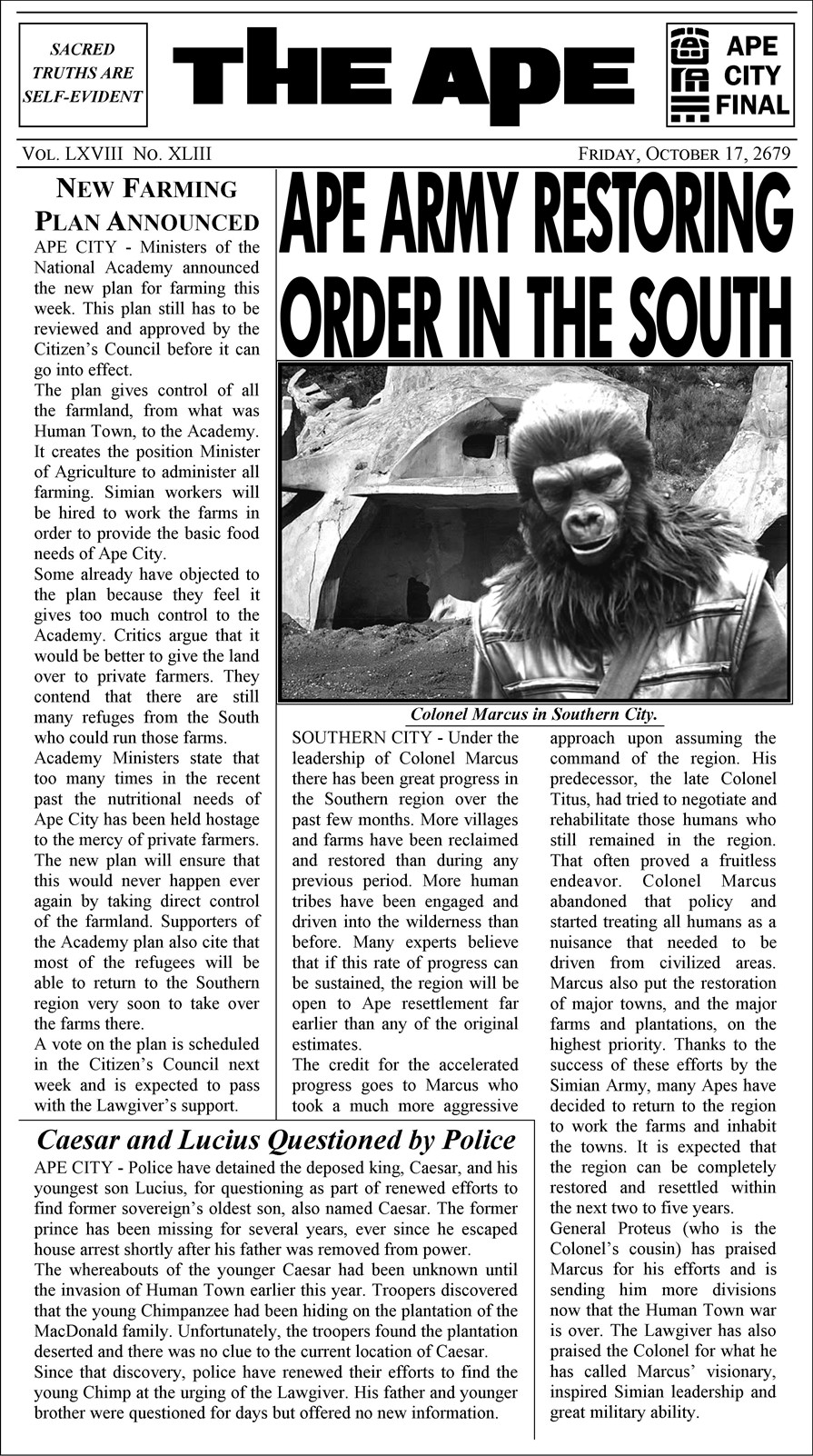 SACRED TRUTHS ARE SELF-EVIDENT

THE APE

APE CITY FINAL

VOL. LXVIII NO. XLIII

FRIDAY, OCTOBER 17, 2679

NEW FARMING PLAN ANNOUNCED

APE CITY - Ministers of the National Academy announced the new plan for farming this week. This plan still has to be reviewed and approved by the Citizen's Council before it can go into effect.

The plan gives control of all the farmland, from what was Human Town, to the Academy. It creates the position Minister of Agriculture to administer all farming. Simian workers will be hired to work the farms in order to provide the basic food needs of Ape City.

Some already have objected to the plan because they feel it gives too much control to the Academy. Critics argue that it would be better to give the land over to private farmers. They contend that there are still many refuges from the South who could run those farms.

Academy Ministers state that too many times in the recent past the nutritional needs of Ape City has been held hostage to the mercy of private farmers. The new plan will ensure that this would never happen ever again by taking direct control of the farmland. Supporters of the Academy plan also cite that most of the refugees will be able to return to the Southern region very soon to take over the farms there.

A vote on the plan is scheduled in the Citizen's Council next week and is expected to pass with the Lawgiver's support.

APE ARMY RESTORING ORDER IN THE SOUTH

Colonel Marcus in Southern City.

SOUTHERN CITY - Under the leadership of Colonel Marcus there has been great progress in the Southern region over the past few months. More villages and farms have been reclaimed and restored than during any previous period. More human tribes have been engaged and driven into the wilderness than before. Many experts believe that if this rate of progress can be sustained, the region will be open to Ape resettlement far earlier than any of the original estimates.

The credit for the accelerated progress goes to Marcus who took a much more aggressive approach upon assuming the command of the region. His predecessor, the late Colonel Titus, had tried to negotiate and rehabilitate those humans who still remained in the region. That often proved a fruitless endeavor. Colonel Marcus abandoned that policy and started treating all humans as a nuisance that needed to be driven from civilized areas. Marcus also put the restoration of major towns, and the major farms and plantations, on the highest priority. Thanks to the success of these efforts by the Simian Army, many Apes have decided to return to the region to work the farms and inhabit the towns. It is expected that the region can be completely restored and resettled within the next two to five years.

General Proteus (who is the Colonel's cousin) has praised Marcus for his efforts and is sending him more divisions now that the Human Town war is over. The Lawgiver has also praised the Colonel for what he has called Marcus' visionary, inspired Simian leadership and great military ability.

Caesar and Lucius Questioned by Police

APE CITY - Police have detained the deposed king, Caesar, and his youngest son Lucius, for questioning as part of renewed efforts to find former sovereign's oldest son, also named Caesar. The former prince has been missing for several years, ever since he escaped house arrest shortly after his father was removed from power.

The whereabouts of the younger Caesar had been unknown until the invasion of Human Town earlier this year. Troopers discovered that the young Chimpanzee had been hiding on the plantation of the MacDonald family. Unfortunately, the troopers found the plantation deserted and there was no clue to the current location of Caesar.

Since that discovery, police have renewed their efforts to find the young Chimp at the urging of the Lawgiver. His father and younger brother were questioned for days but offered no new information.